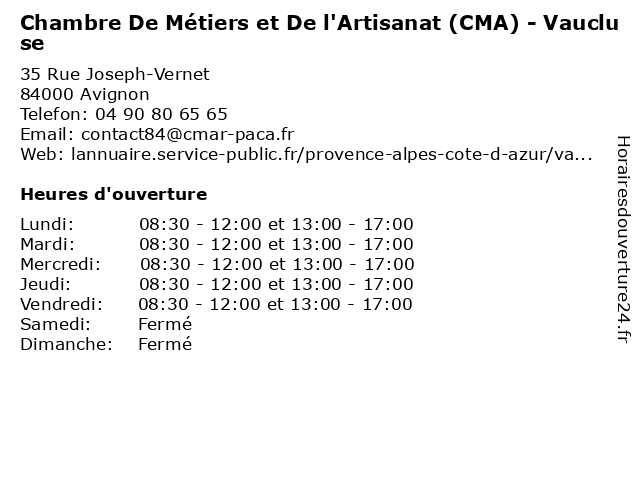 Chambre De Métiers et De l'Artisanat (CMA) - Vaucluse

35 Rue Joseph-Vernet
84000 Avignon
Telefon: 04 90 80 65 65
Email: contact84@cmar-paca.fr
Web: lannuaire.service-public.fr/provence-alpes-cote-d-azur/va...

Heures d'ouverture

Lundi: 08:30 - 12:00 et 13:00 - 17:00
Mardi: 08:30 - 12:00 et 13:00 - 17:00
Mercredi: 08:30 - 12:00 et 13:00 - 17:00
Jeudi: 08:30 - 12:00 et 13:00 - 17:00
Vendredi: 08:30 - 12:00 et 13:00 - 17:00
Samedi: Fermé
Dimanche: Fermé

Horairesdouverture24.fr